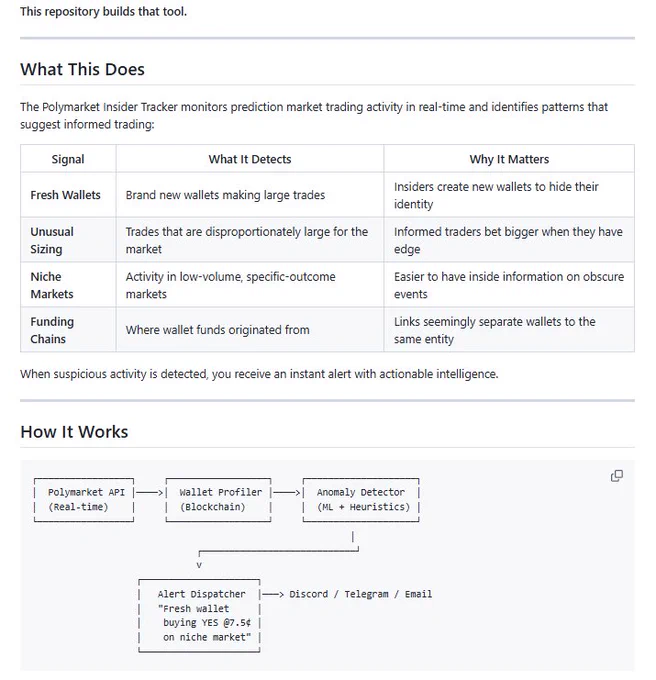 This repository builds that tool.

What This Does

The Polymarket Insider Tracker monitors prediction market trading activity in real-time and identifies patterns that suggest informed trading:

| Signal | What It Detects | Why It Matters |
|---|---|---|
| Fresh Wallets | Brand new wallets making large trades | Insiders create new wallets to hide their identity |
| Unusual Sizing | Trades that are disproportionately large for the market | Informed traders bet bigger when they have edge |
| Niche Markets | Activity in low-volume, specific-outcome markets | Easier to have inside information on obscure events |
| Funding Chains | Where wallet funds originated from | Links seemingly separate wallets to the same entity |

When suspicious activity is detected, you receive an instant alert with actionable intelligence.

How It Works

Polymarket API (Real-time) ──> Wallet Profiler (Blockchain) ──> Anomaly Detector (ML + Heuristics)

v

Alert Dispatcher "Fresh wallet buying YES @7.5¢ on niche market" ──> Discord / Telegram / Email